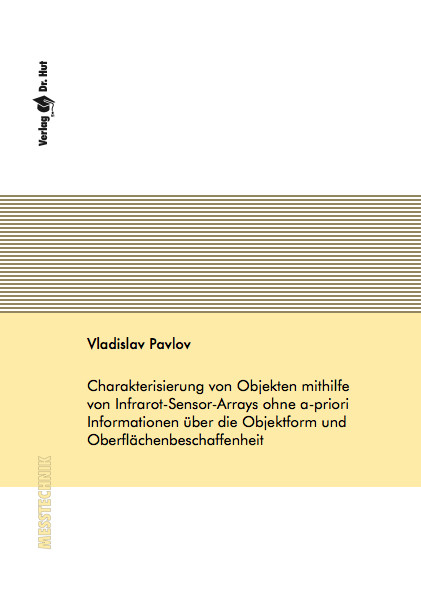 Verlag Dr. Hut

Vladislav Pavlov

Charakterisierung von Objekten mithilfe von Infrarot-Sensor-Arrays ohne a-priori Informationen über die Objektform und Oberflächenbeschaffenheit

MESSTECHNIK